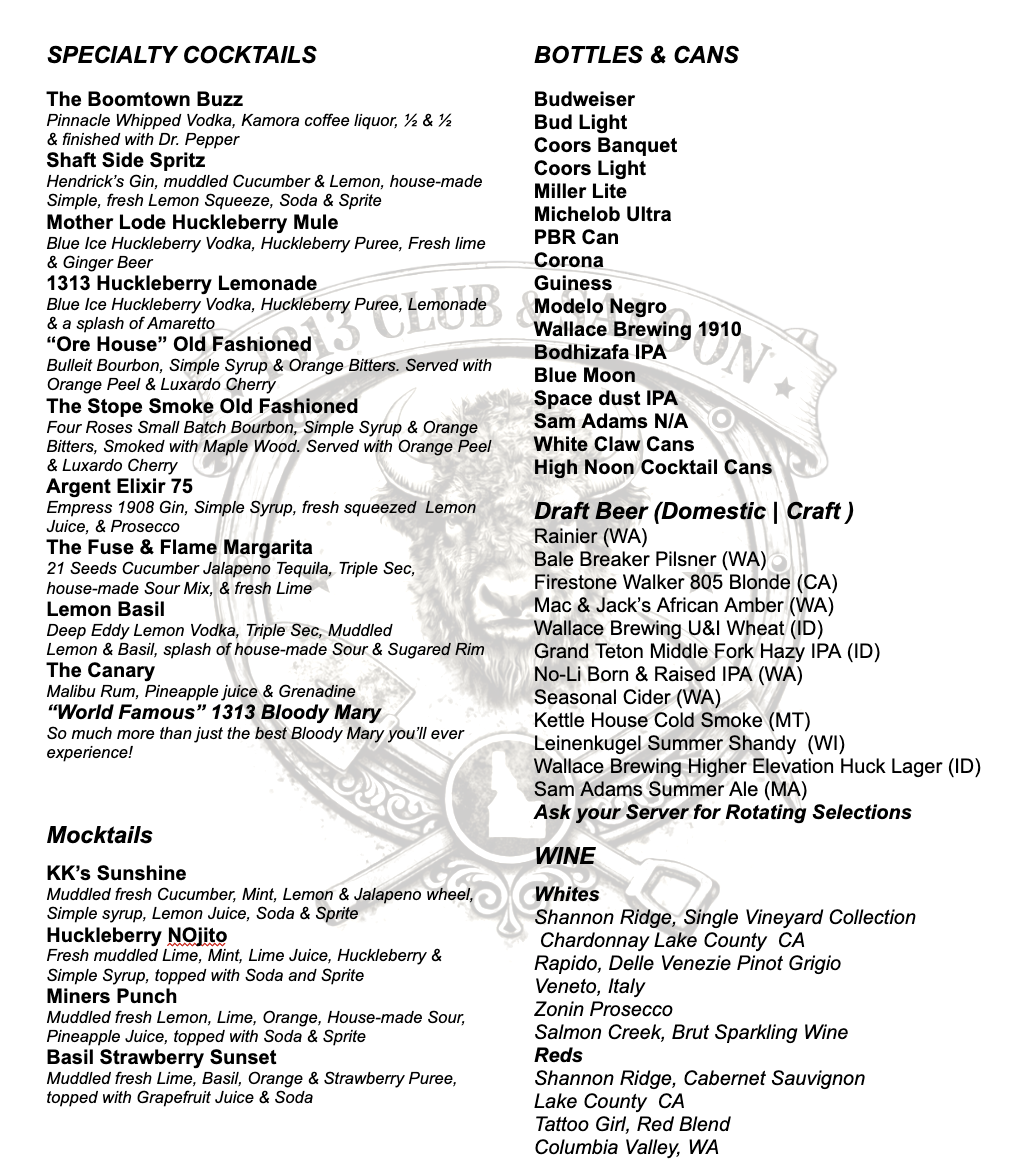 SPECIALTY COCKTAILS

The Boomtown Buzz
Pinnacle Whipped Vodka, Kamora coffee liquor, ½ & ½ & finished with Dr. Pepper
Shaft Side Spritz
Hendrick's Gin, muddled Cucumber & Lemon, house-made Simple, fresh Lemon Squeeze, Soda & Sprite
Mother Lode Huckleberry Mule
Blue Ice Huckleberry Vodka, Huckleberry Puree, Fresh lime & Ginger Beer
1313 Huckleberry Lemonade
Blue Ice Huckleberry Vodka, Huckleberry Puree, Lemonade & a splash of Amaretto
"Ore House" Old Fashioned
Bulleit Bourbon, Simple Syrup & Orange Bitters. Served with Orange Peel & Luxardo Cherry
The Stope Smoke Old Fashioned
Four Roses Small Batch Bourbon, Simple Syrup & Orange Bitters, Smoked with Maple Wood. Served with Orange Peel & Luxardo Cherry
Argent Elixir 75
Empress 1908 Gin, Simple Syrup, fresh squeezed Lemon Juice, & Prosecco
The Fuse & Flame Margarita
21 Seeds Cucumber Jalapeno Tequila, Triple Sec, house-made Sour Mix, & fresh Lime
Lemon Basil
Deep Eddy Lemon Vodka, Triple Sec, Muddled Lemon & Basil, splash of house-made Sour & Sugared Rim
The Canary
Malibu Rum, Pineapple juice & Grenadine
"World Famous" 1313 Bloody Mary
So much more than just the best Bloody Mary you'll ever experience!

Mocktails

KK's Sunshine
Muddled fresh Cucumber, Mint, Lemon & Jalapeno wheel, Simple syrup, Lemon Juice, Soda & Sprite
Huckleberry NOjito
Fresh muddled Lime, Mint, Lime Juice, Huckleberry & Simple Syrup, topped with Soda and Sprite
Miners Punch
Muddled fresh Lemon, Lime, Orange, House-made Sour, Pineapple Juice, topped with Soda & Sprite
Basil Strawberry Sunset
Muddled fresh Lime, Basil, Orange & Strawberry Puree, topped with Grapefruit Juice & Soda

BOTTLES & CANS

Budweiser
Bud Light
Coors Banquet
Coors Light
Miller Lite
Michelob Ultra
PBR Can
Corona
Guiness
Modelo Negro
Wallace Brewing 1910
Bodhizafa IPA
Blue Moon
Space dust IPA
Sam Adams N/A
White Claw Cans
High Noon Cocktail Cans

Draft Beer (Domestic | Craft )
Rainier (WA)
Bale Breaker Pilsner (WA)
Firestone Walker 805 Blonde (CA)
Mac & Jack's African Amber (WA)
Wallace Brewing U&I Wheat (ID)
Grand Teton Middle Fork Hazy IPA (ID)
No-Li Born & Raised IPA (WA)
Seasonal Cider (WA)
Kettle House Cold Smoke (MT)
Leinenkugel Summer Shandy (WI)
Wallace Brewing Higher Elevation Huck Lager (ID)
Sam Adams Summer Ale (MA)
Ask your Server for Rotating Selections

WINE
Whites
Shannon Ridge, Single Vineyard Collection Chardonnay Lake County CA
Rapido, Delle Venezie Pinot Grigio Veneto, Italy
Zonin Prosecco
Salmon Creek, Brut Sparkling Wine
Reds
Shannon Ridge, Cabernet Sauvignon Lake County CA
Tattoo Girl, Red Blend Columbia Valley, WA